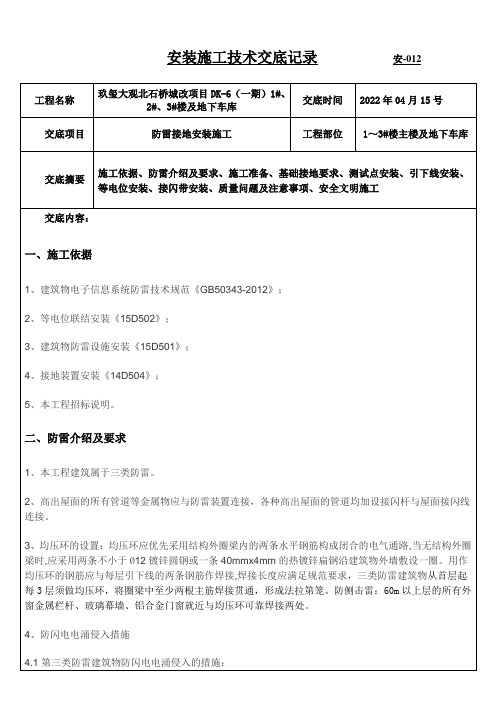 安装施工技术交底记录　　安-012

| 工程名称 | 玖玺大观北石桥城改项目 DK-6（一期）1#、2#、3#楼及地下车库 | 交底时间 | 2022 年 04 月 15 号 |
|---|---|---|---|
| 交底项目 | 防雷接地安装施工 | 工程部位 | 1～3#楼主楼及地下车库 |
| 交底摘要 | 施工依据、防雷介绍及要求、施工准备、基础接地要求、测试点安装、引下线安装、等电位安装、接闪带安装、质量问题及注意事项、安全文明施工 | | |

交底内容：

一、施工依据

1、建筑物电子信息系统防雷技术规范《GB50343-2012》；

2、等电位联结安装《15D502》；

3、建筑物防雷设施安装《15D501》；

4、接地装置安装《14D504》；

5、本工程招标说明。

二、防雷介绍及要求

1、本工程建筑属于三类防雷。

2、高出屋面的所有管道等金属物应与防雷装置连接，各种高出屋面的管道均加设接闪杆与屋面接闪线连接。

3、均压环的设置：均压环应优先采用结构外圈梁内的两条水平钢筋构成闭合的电气通路,当无结构外圈梁时,应采用两条不小于 Ø12 镀锌圆钢或一条 40mmx4mm 的热镀锌扁钢沿建筑物外墙敷设一圈。用作均压环的钢筋应与每层引下线的两条钢筋作焊接,焊接长度应满足规范要求，三类防雷建筑物从首层起每 3 层须做均压环，将圈梁中至少两根主筋焊接贯通，形成法拉第笼。防侧击雷：60m 以上层的所有外窗金属栏杆、玻璃幕墙、铝合金门窗就近与均压环可靠焊接两处。

4、防闪电电涌侵入措施

4.1 第三类防雷建筑物防闪电电涌侵入的措施：